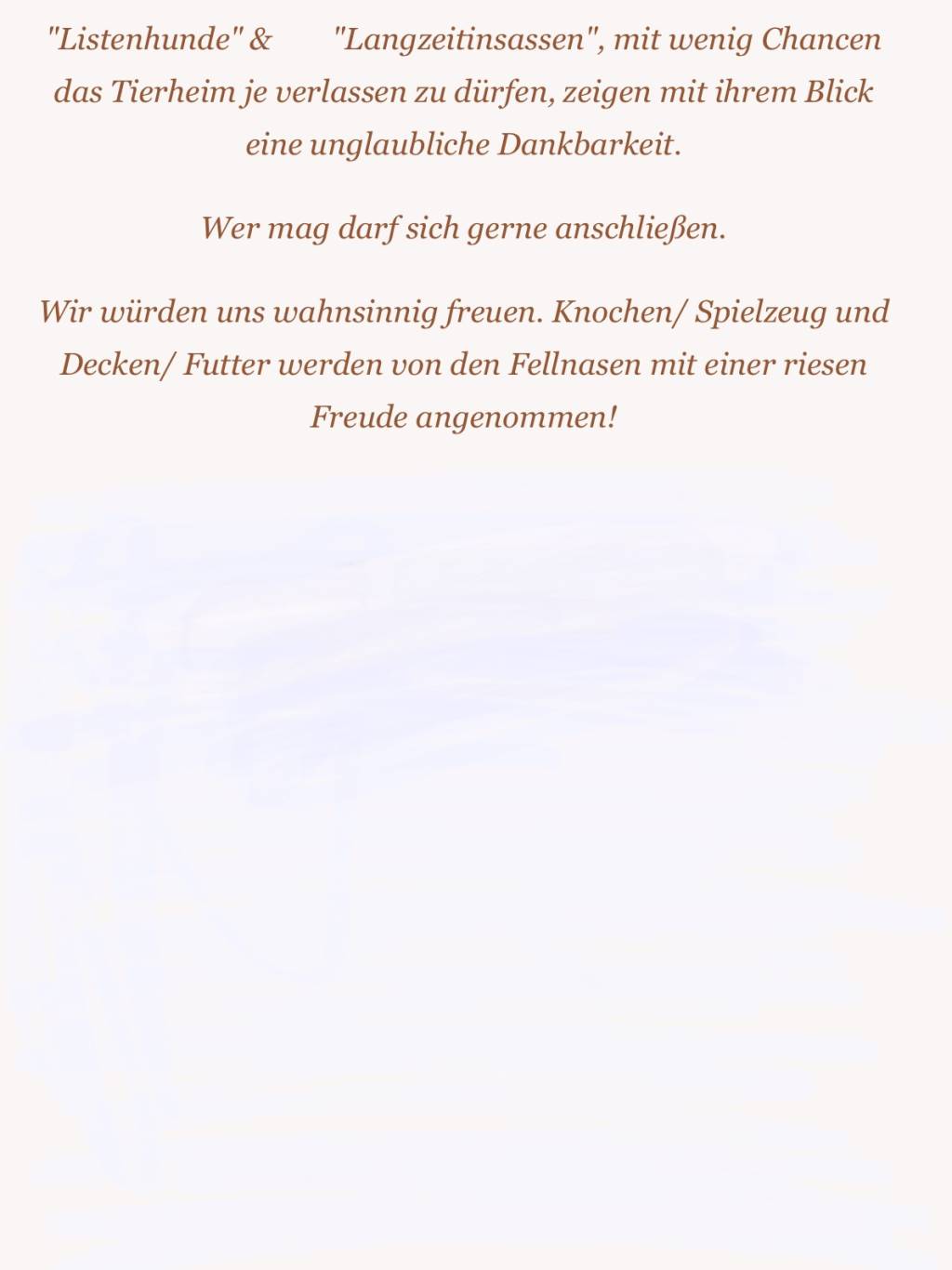 "Listenhunde" & "Langzeitinsassen", mit wenig Chancen das Tierheim je verlassen zu dürfen, zeigen mit ihrem Blick eine unglaubliche Dankbarkeit.

Wer mag darf sich gerne anschließen.

Wir würden uns wahnsinnig freuen. Knochen/ Spielzeug und Decken/ Futter werden von den Fellnasen mit einer riesen Freude angenommen!